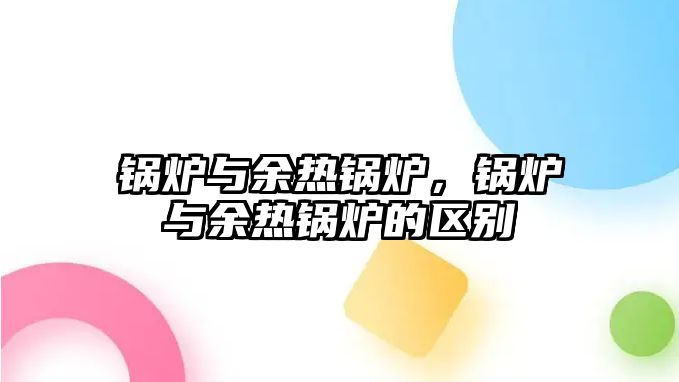 锅炉与余热锅炉，锅炉与余热锅炉的区别